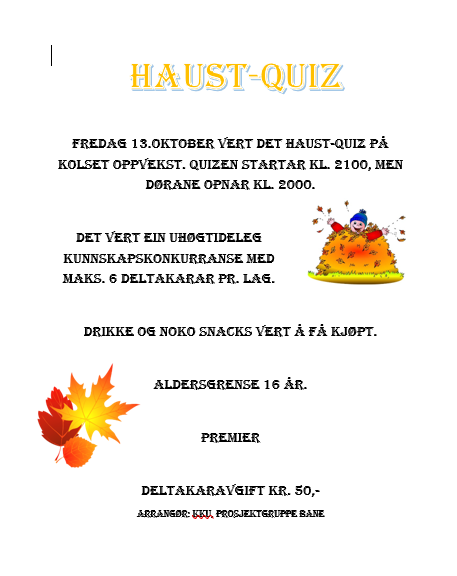 HAUST-QUIZ

FREDAG 13.OKTOBER VERT DET HAUST-QUIZ PÅ KOLSET OPPVEKST. QUIZEN STARTAR KL. 2100, MEN DØRANE OPNAR KL. 2000.

DET VERT EIN UHØGTIDELEG KUNNSKAPSKONKURRANSE MED MAKS. 6 DELTAKARAR PR. LAG.

DRIKKE OG NOKO SNACKS VERT Å FÅ KJØPT.

ALDERSGRENSE 16 ÅR.

PREMIER

DELTAKARAVGIFT KR. 50,-

ARRANGØR: KKU, PROSJEKTGRUPPE BANE